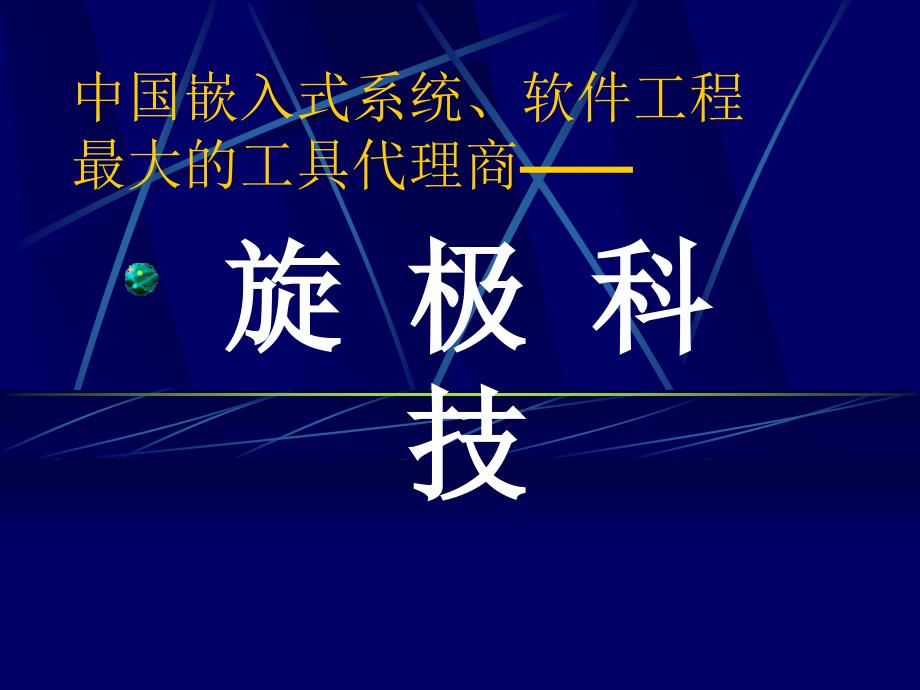 中国嵌入式系统、软件工程最大的工具代理商——

旋 极 科 技